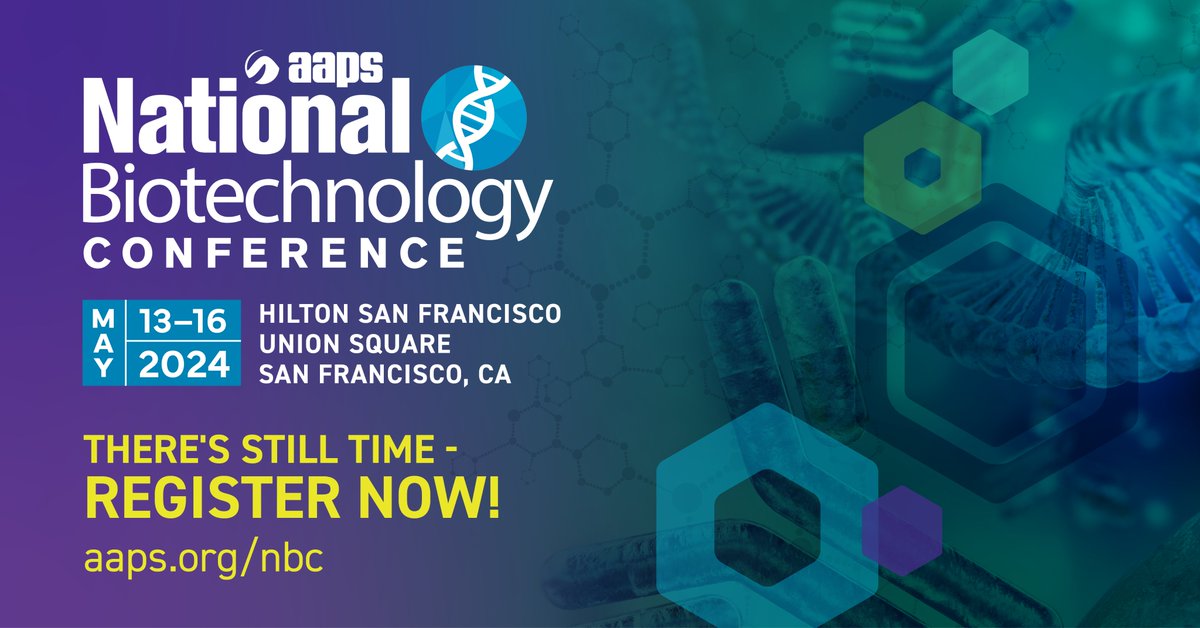 aaps
National
Biotechnology
CONFERENCE

MAY 13–16 2024

HILTON SAN FRANCISCO
UNION SQUARE
SAN FRANCISCO, CA

THERE'S STILL TIME - REGISTER NOW!

aaps.org/nbc